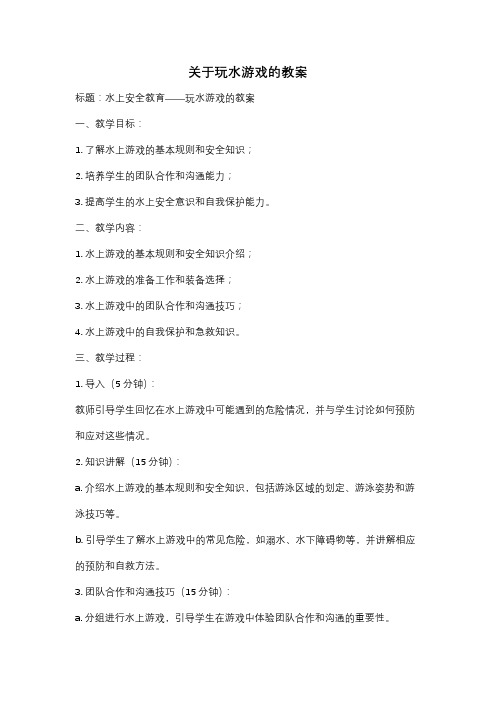 关于玩水游戏的教案

标题：水上安全教育——玩水游戏的教案

一、教学目标：

1. 了解水上游戏的基本规则和安全知识；

2. 培养学生的团队合作和沟通能力；

3. 提高学生的水上安全意识和自我保护能力。

二、教学内容：

1. 水上游戏的基本规则和安全知识介绍；

2. 水上游戏的准备工作和装备选择；

3. 水上游戏中的团队合作和沟通技巧；

4. 水上游戏中的自我保护和急救知识。

三、教学过程：

1. 导入（5 分钟）：

教师引导学生回忆在水上游戏中可能遇到的危险情况，并与学生讨论如何预防和应对这些情况。

2. 知识讲解（15 分钟）：

a. 介绍水上游戏的基本规则和安全知识，包括游泳区域的划定、游泳姿势和游泳技巧等。

b. 引导学生了解水上游戏中的常见危险，如溺水、水下障碍物等，并讲解相应的预防和自救方法。

3. 团队合作和沟通技巧（15 分钟）：

a. 分组进行水上游戏，引导学生在游戏中体验团队合作和沟通的重要性。